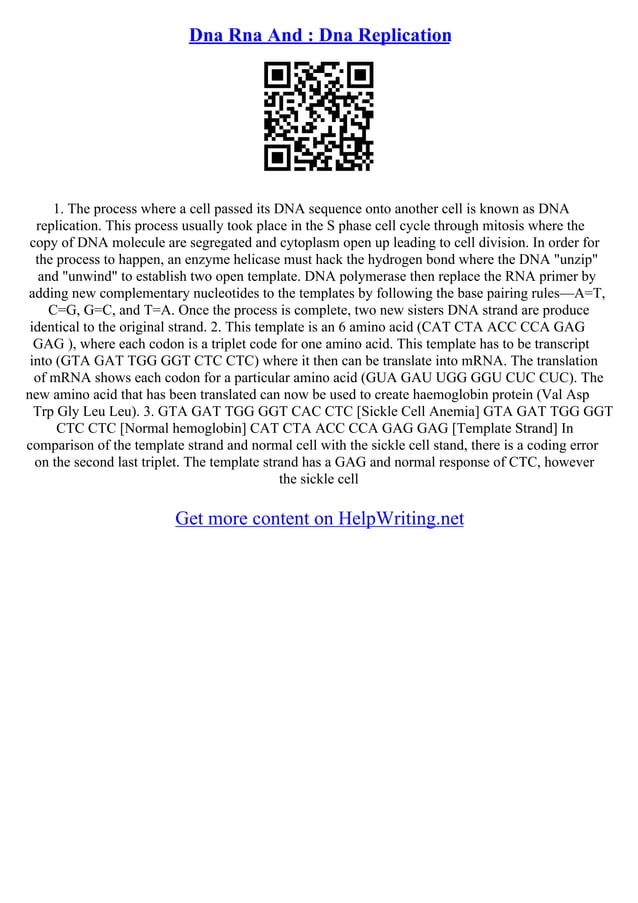 Dna Rna And : Dna Replication

1. The process where a cell passed its DNA sequence onto another cell is known as DNA replication. This process usually took place in the S phase cell cycle through mitosis where the copy of DNA molecule are segregated and cytoplasm open up leading to cell division. In order for the process to happen, an enzyme helicase must hack the hydrogen bond where the DNA "unzip" and "unwind" to establish two open template. DNA polymerase then replace the RNA primer by adding new complementary nucleotides to the templates by following the base pairing rules—A=T, C=G, G=C, and T=A. Once the process is complete, two new sisters DNA strand are produce identical to the original strand. 2. This template is an 6 amino acid (CAT CTA ACC CCA GAG GAG ), where each codon is a triplet code for one amino acid. This template has to be transcript into (GTA GAT TGG GGT CTC CTC) where it then can be translate into mRNA. The translation of mRNA shows each codon for a particular amino acid (GUA GAU UGG GGU CUC CUC). The new amino acid that has been translated can now be used to create haemoglobin protein (Val Asp Trp Gly Leu Leu). 3. GTA GAT TGG GGT CAC CTC [Sickle Cell Anemia] GTA GAT TGG GGT CTC CTC [Normal hemoglobin] CAT CTA ACC CCA GAG GAG [Template Strand] In comparison of the template strand and normal cell with the sickle cell stand, there is a coding error on the second last triplet. The template strand has a GAG and normal response of CTC, however the sickle cell

Get more content on HelpWriting.net